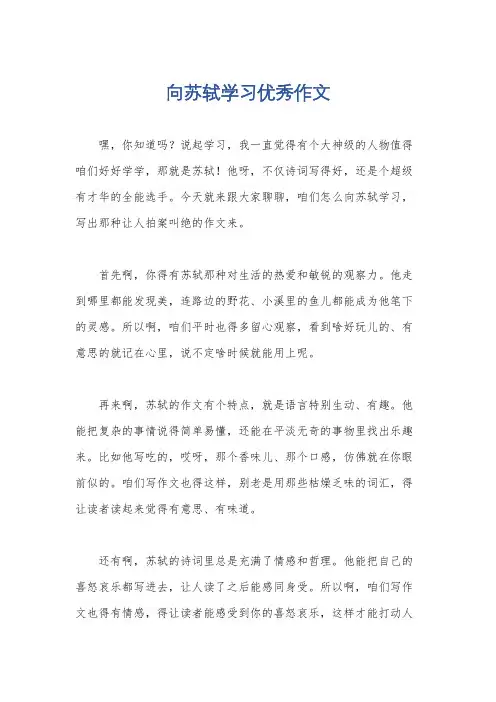 向苏轼学习优秀作文

嘿，你知道吗？说起学习，我一直觉得有个大神级的人物值得咱们好好学学，那就是苏轼！他呀，不仅诗词写得好，还是个超级有才华的全能选手。今天就来跟大家聊聊，咱们怎么向苏轼学习，写出那种让人拍案叫绝的作文来。

首先啊，你得有苏轼那种对生活的热爱和敏锐的观察力。他走到哪里都能发现美，连路边的野花、小溪里的鱼儿都能成为他笔下的灵感。所以啊，咱们平时也得多留心观察，看到啥好玩儿的、有意思的就记在心里，说不定啥时候就能用上呢。

再来啊，苏轼的作文有个特点，就是语言特别生动、有趣。他能把复杂的事情说得简单易懂，还能在平淡无奇的事物里找出乐趣来。比如他写吃的，哎呀，那个香味儿、那个口感，仿佛就在你眼前似的。咱们写作文也得这样，别老是用那些枯燥乏味的词汇，得让读者读起来觉得有意思、有味道。

还有啊，苏轼的诗词里总是充满了情感和哲理。他能把自己的喜怒哀乐都写进去，让人读了之后能感同身受。所以啊，咱们写作文也得有情感，得让读者能感受到你的喜怒哀乐，这样才能打动人